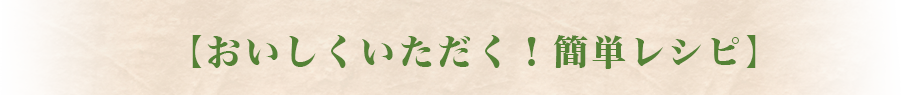 【おいしくいただく！簡単レシピ】